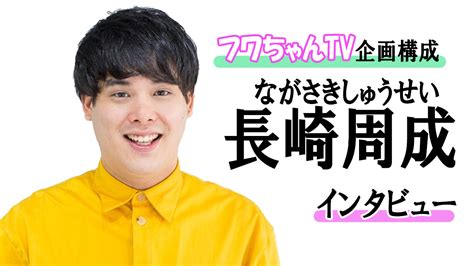 フワちゃんTV企画構成

ながさきしゅうせい
長崎周成

インタビュー